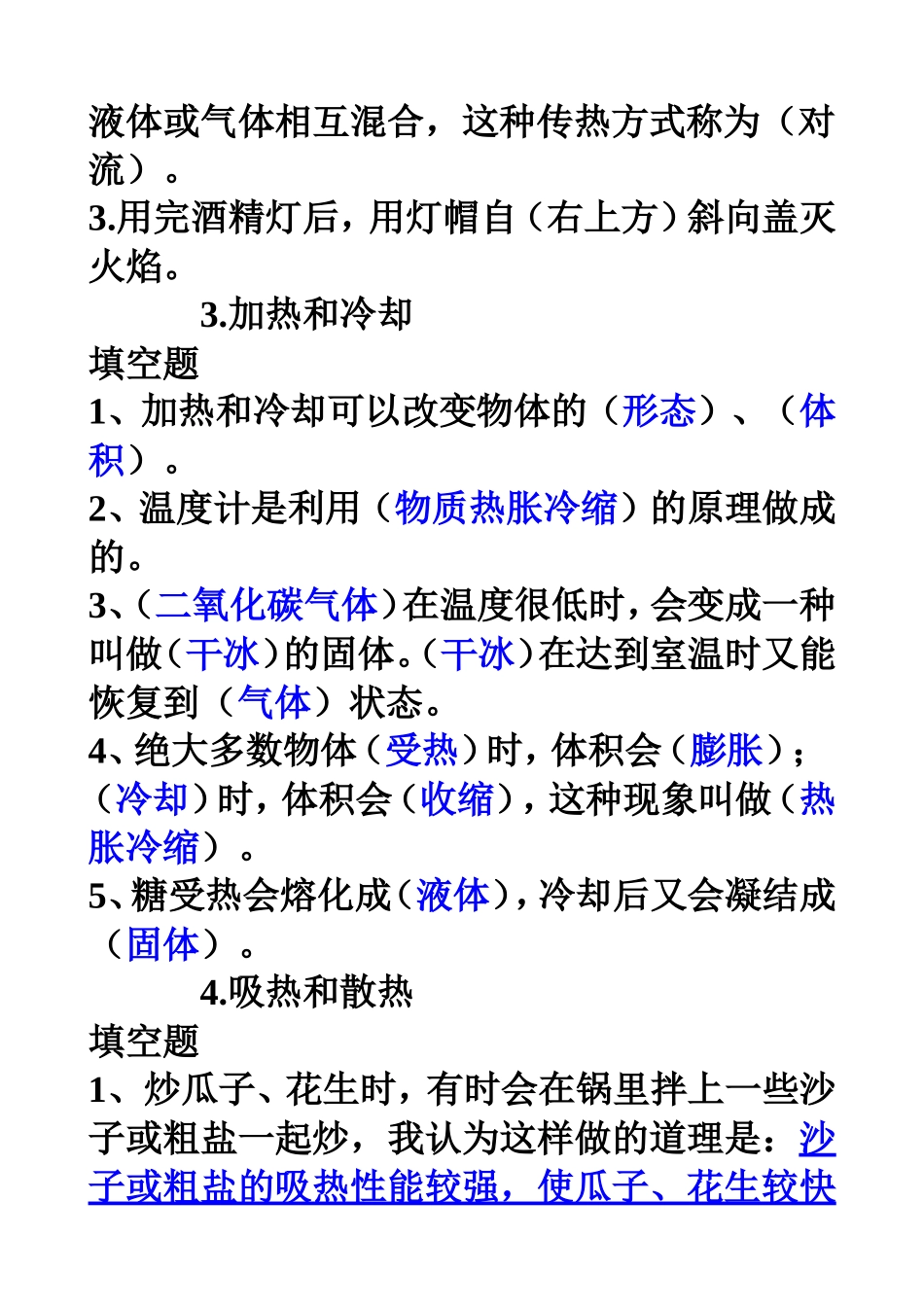 液体或气体相互混合，这种传热方式称为（对流）。
3.用完酒精灯后，用灯帽自（右上方）斜向盖灭火焰。

3.加热和冷却

填空题
1、加热和冷却可以改变物体的（形态）、（体积）。
2、温度计是利用（物质热胀冷缩）的原理做成的。
3、(二氧化碳气体)在温度很低时，会变成一种叫做(干冰)的固体。(干冰)在达到室温时又能恢复到（气体）状态。
4、绝大多数物体(受热)时，体积会(膨胀)；(冷却)时，体积会(收缩)，这种现象叫做(热胀冷缩）。
5、糖受热会熔化成(液体)，冷却后又会凝结成（固体）。

4.吸热和散热

填空题
1、炒瓜子、花生时，有时会在锅里拌上一些沙子或粗盐一起炒，我认为这样做的道理是：沙子或粗盐的吸热性能较强，使瓜子、花生较快